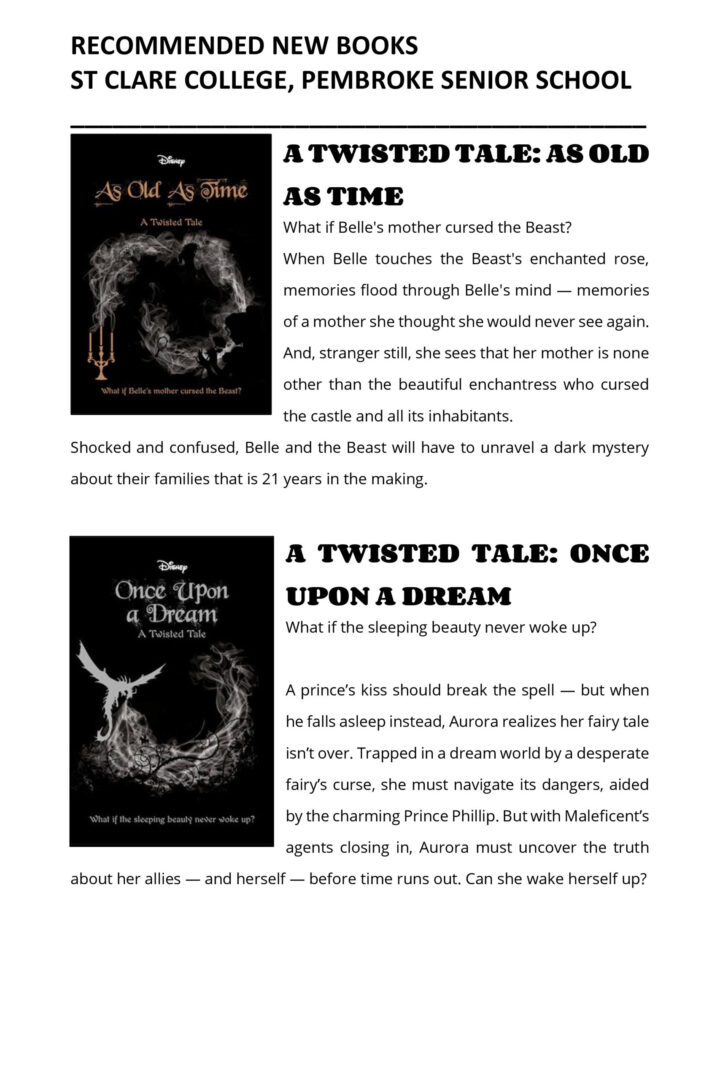 RECOMMENDED NEW BOOKS
ST CLARE COLLEGE, PEMBROKE SENIOR SCHOOL

Disney
As Old As Time
A Twisted Tale
What if Belle's mother cursed the Beast?

A TWISTED TALE: AS OLD AS TIME

What if Belle's mother cursed the Beast?
When Belle touches the Beast's enchanted rose, memories flood through Belle's mind — memories of a mother she thought she would never see again. And, stranger still, she sees that her mother is none other than the beautiful enchantress who cursed the castle and all its inhabitants.
Shocked and confused, Belle and the Beast will have to unravel a dark mystery about their families that is 21 years in the making.

Disney
Once Upon a Dream
A Twisted Tale
What if the sleeping beauty never woke up?

A TWISTED TALE: ONCE UPON A DREAM

What if the sleeping beauty never woke up?

A prince's kiss should break the spell — but when he falls asleep instead, Aurora realizes her fairy tale isn't over. Trapped in a dream world by a desperate fairy's curse, she must navigate its dangers, aided by the charming Prince Phillip. But with Maleficent's agents closing in, Aurora must uncover the truth about her allies — and herself — before time runs out. Can she wake herself up?